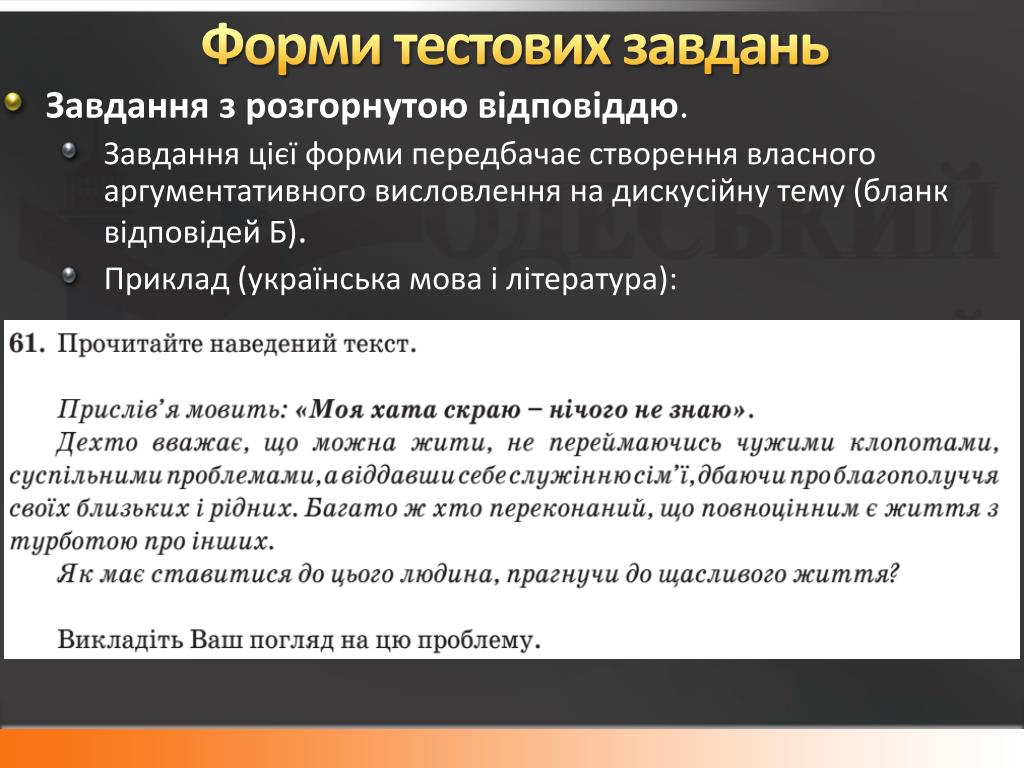 Форми тестових завдань

Завдання з розгорнутою відповіддю.

Завдання цієї форми передбачає створення власного аргументативного висловлення на дискусійну тему (бланк відповідей Б).

Приклад (українська мова і література):

61. Прочитайте наведений текст.

Прислів'я мовить: «Моя хата скраю – нічого не знаю».

Дехто вважає, що можна жити, не переймаючись чужими клопотами, суспільними проблемами, а віддавши себе служінню сім'ї, дбаючи про благополуччя своїх близьких і рідних. Багато ж хто переконаний, що повноцінним є життя з турботою про інших.

Як має ставитися до цього людина, прагнучи до щасливого життя?

Викладіть Ваш погляд на цю проблему.